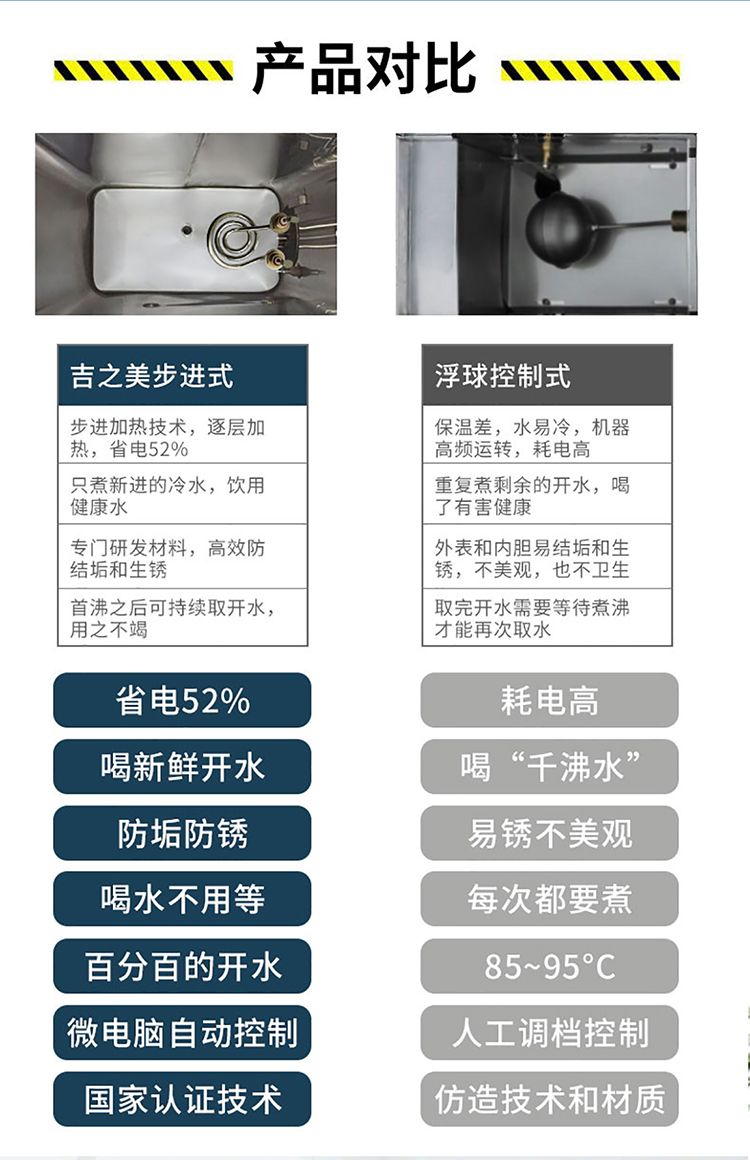 产品对比

吉之美步进式

步进加热技术，逐层加热，省电52%

只煮新进的冷水，饮用健康水

专门研发材料，高效防结垢和生锈

首沸之后可持续取开水，用之不竭

省电52%

喝新鲜开水

防垢防锈

喝水不用等

百分百的开水

微电脑自动控制

国家认证技术

浮球控制式

保温差，水易冷，机器高频运转，耗电高

重复煮剩余的开水，喝了有害健康

外表和内胆易结垢和生锈，不美观，也不卫生

取完开水需要等待煮沸才能再次取水

耗电高

喝“千沸水”

易锈不美观

每次都要煮

85~95°C

人工调档控制

仿造技术和材质